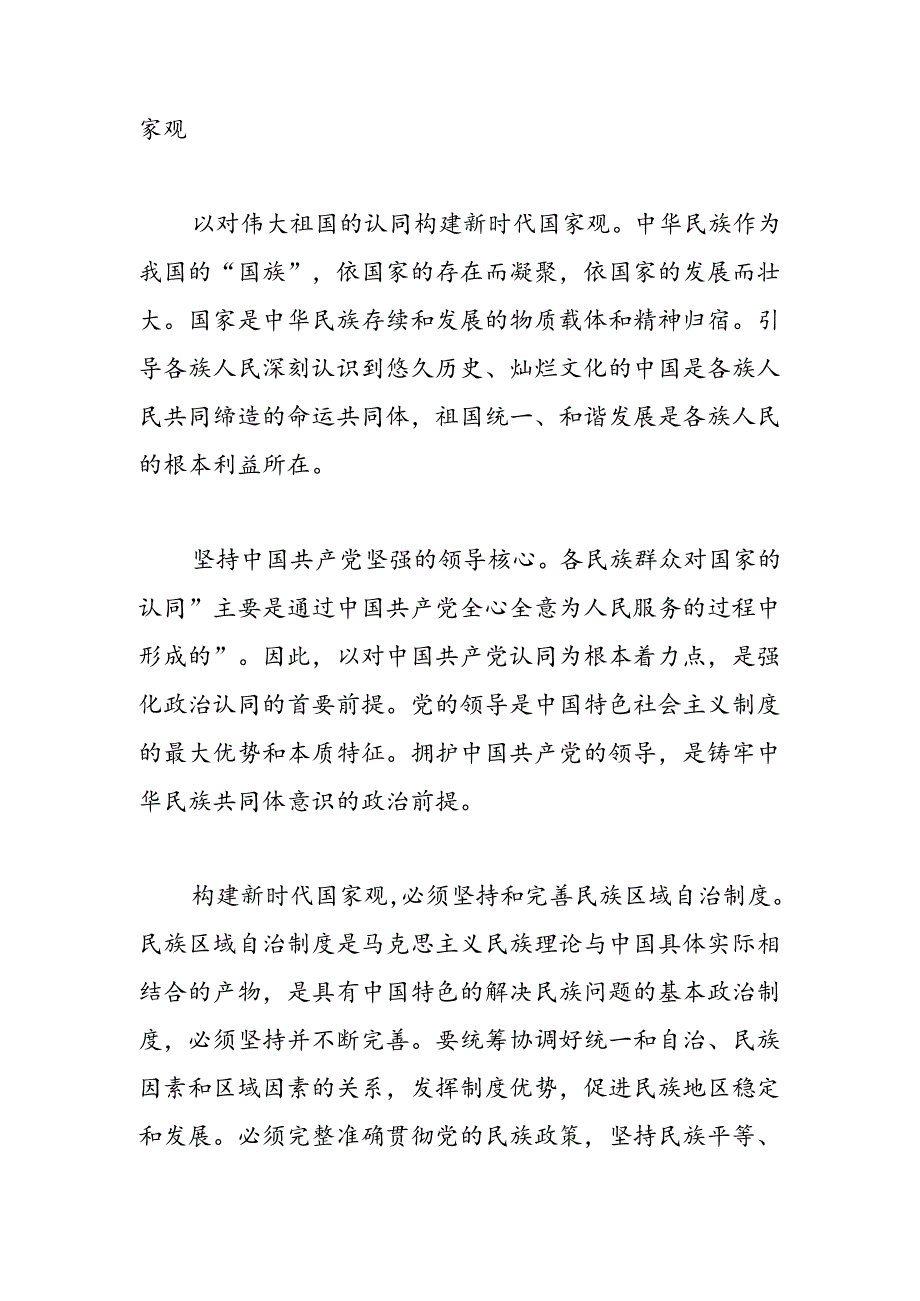 家观

以对伟大祖国的认同构建新时代国家观。中华民族作为我国的“国族”，依国家的存在而凝聚，依国家的发展而壮大。国家是中华民族存续和发展的物质载体和精神归宿。引导各族人民深刻认识到悠久历史、灿烂文化的中国是各族人民共同缔造的命运共同体，祖国统一、和谐发展是各族人民的根本利益所在。

坚持中国共产党坚强的领导核心。各民族群众对国家的认同”主要是通过中国共产党全心全意为人民服务的过程中形成的”。因此，以对中国共产党认同为根本着力点，是强化政治认同的首要前提。党的领导是中国特色社会主义制度的最大优势和本质特征。拥护中国共产党的领导，是铸牢中华民族共同体意识的政治前提。

构建新时代国家观，必须坚持和完善民族区域自治制度。民族区域自治制度是马克思主义民族理论与中国具体实际相结合的产物，是具有中国特色的解决民族问题的基本政治制度，必须坚持并不断完善。要统筹协调好统一和自治、民族因素和区域因素的关系，发挥制度优势，促进民族地区稳定和发展。必须完整准确贯彻党的民族政策，坚持民族平等、